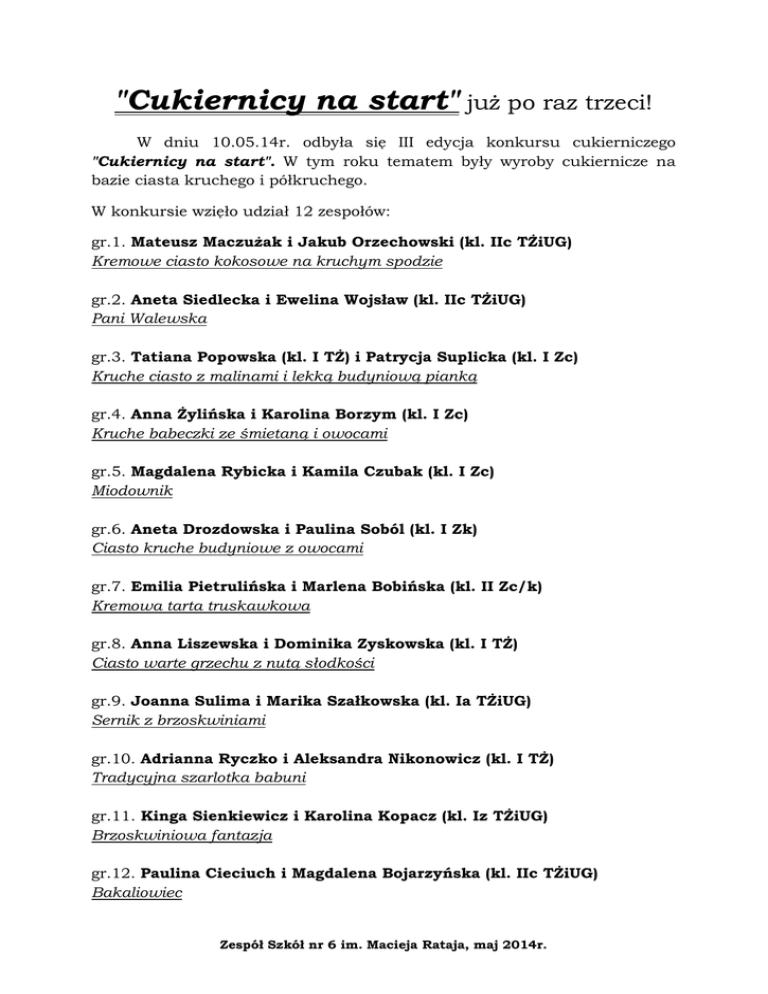 "Cukiernicy na start" już po raz trzeci!

W dniu 10.05.14r. odbyła się III edycja konkursu cukierniczego "Cukiernicy na start". W tym roku tematem były wyroby cukiernicze na bazie ciasta kruchego i półkruchego.

W konkursie wzięło udział 12 zespołów:

gr.1. Mateusz Maczużak i Jakub Orzechowski (kl. IIc TŻiUG)
Kremowe ciasto kokosowe na kruchym spodzie

gr.2. Aneta Siedlecka i Ewelina Wojsław (kl. IIc TŻiUG)
Pani Walewska

gr.3. Tatiana Popowska (kl. I TŻ) i Patrycja Suplicka (kl. I Zc)
Kruche ciasto z malinami i lekką budyniową pianką

gr.4. Anna Żylińska i Karolina Borzym (kl. I Zc)
Kruche babeczki ze śmietaną i owocami

gr.5. Magdalena Rybicka i Kamila Czubak (kl. I Zc)
Miodownik

gr.6. Aneta Drozdowska i Paulina Soból (kl. I Zk)
Ciasto kruche budyniowe z owocami

gr.7. Emilia Pietrulińska i Marlena Bobińska (kl. II Zc/k)
Kremowa tarta truskawkowa

gr.8. Anna Liszewska i Dominika Zyskowska (kl. I TŻ)
Ciasto warte grzechu z nutą słodkości

gr.9. Joanna Sulima i Marika Szałkowska (kl. Ia TŻiUG)
Sernik z brzoskwiniami

gr.10. Adrianna Ryczko i Aleksandra Nikonowicz (kl. I TŻ)
Tradycyjna szarlotka babuni

gr.11. Kinga Sienkiewicz i Karolina Kopacz (kl. Iz TŻiUG)
Brzoskwiniowa fantazja

gr.12. Paulina Cieciuch i Magdalena Bojarzyńska (kl. IIc TŻiUG)
Bakaliowiec

Zespół Szkół nr 6 im. Macieja Rataja, maj 2014r.